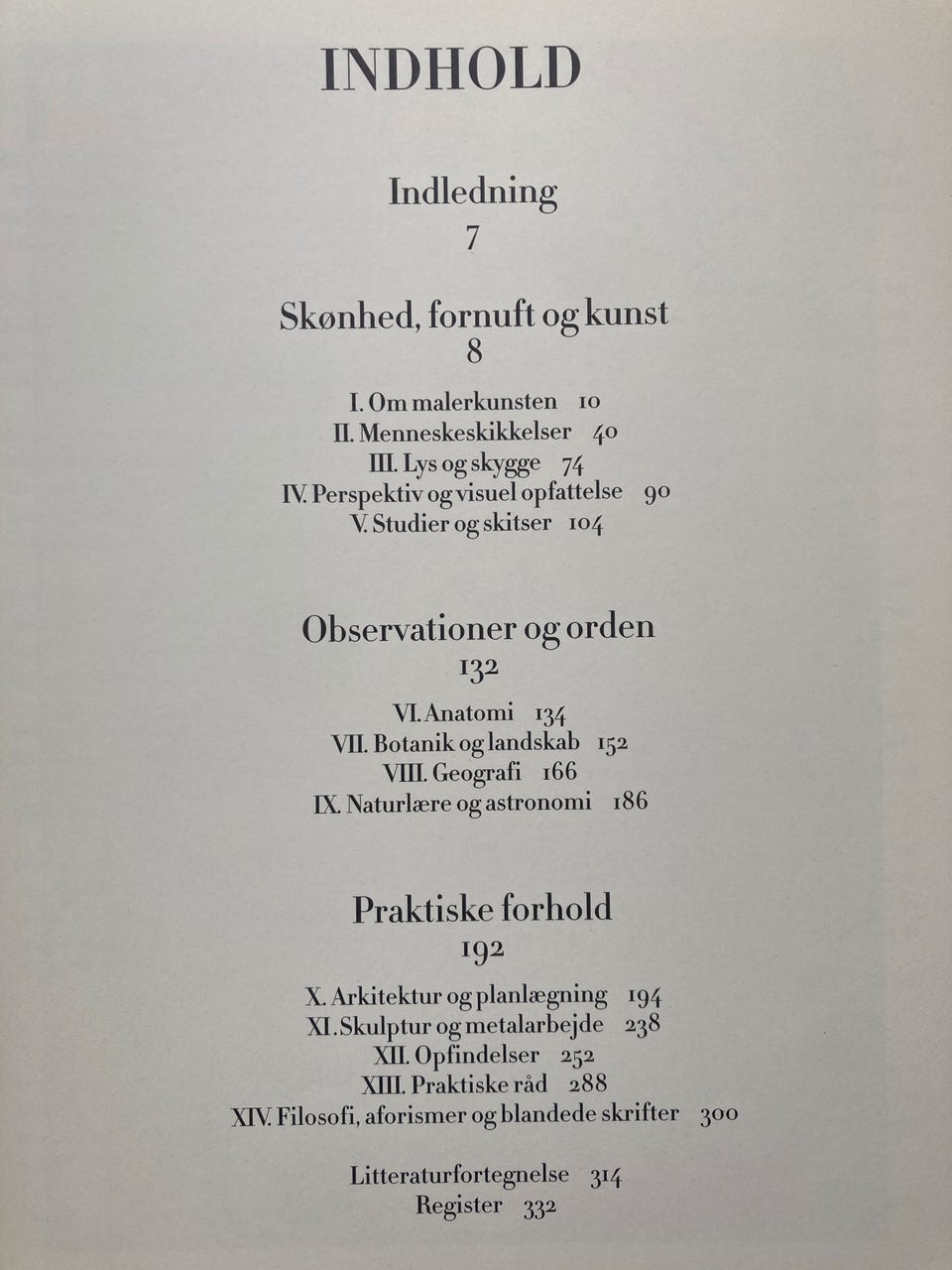 INDHOLD

Indledning
7

Skønhed, fornuft og kunst
8

I. Om malerkunsten 10
II. Menneskeskikkelser 40
III. Lys og skygge 74
IV. Perspektiv og visuel opfattelse 90
V. Studier og skitser 104

Observationer og orden
132

VI. Anatomi 134
VII. Botanik og landskab 152
VIII. Geografi 166
IX. Naturlære og astronomi 186

Praktiske forhold
192

X. Arkitektur og planlægning 194
XI. Skulptur og metalarbejde 238
XII. Opfindelser 252
XIII. Praktiske råd 288
XIV. Filosofi, aforismer og blandede skrifter 300

Litteraturfortegnelse 314
Register 332